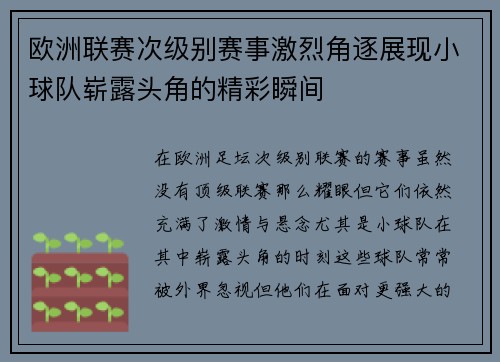 欧洲联赛次级别赛事激烈角逐展现小球队崭露头角的精彩瞬间

在欧洲足坛次级别联赛的赛事虽然没有顶级联赛那么耀眼但它们依然充满了激情与悬念尤其是小球队在其中崭露头角的时刻这些球队常常被外界忽视但他们在面对更强大的